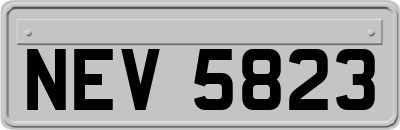 NEV 5823